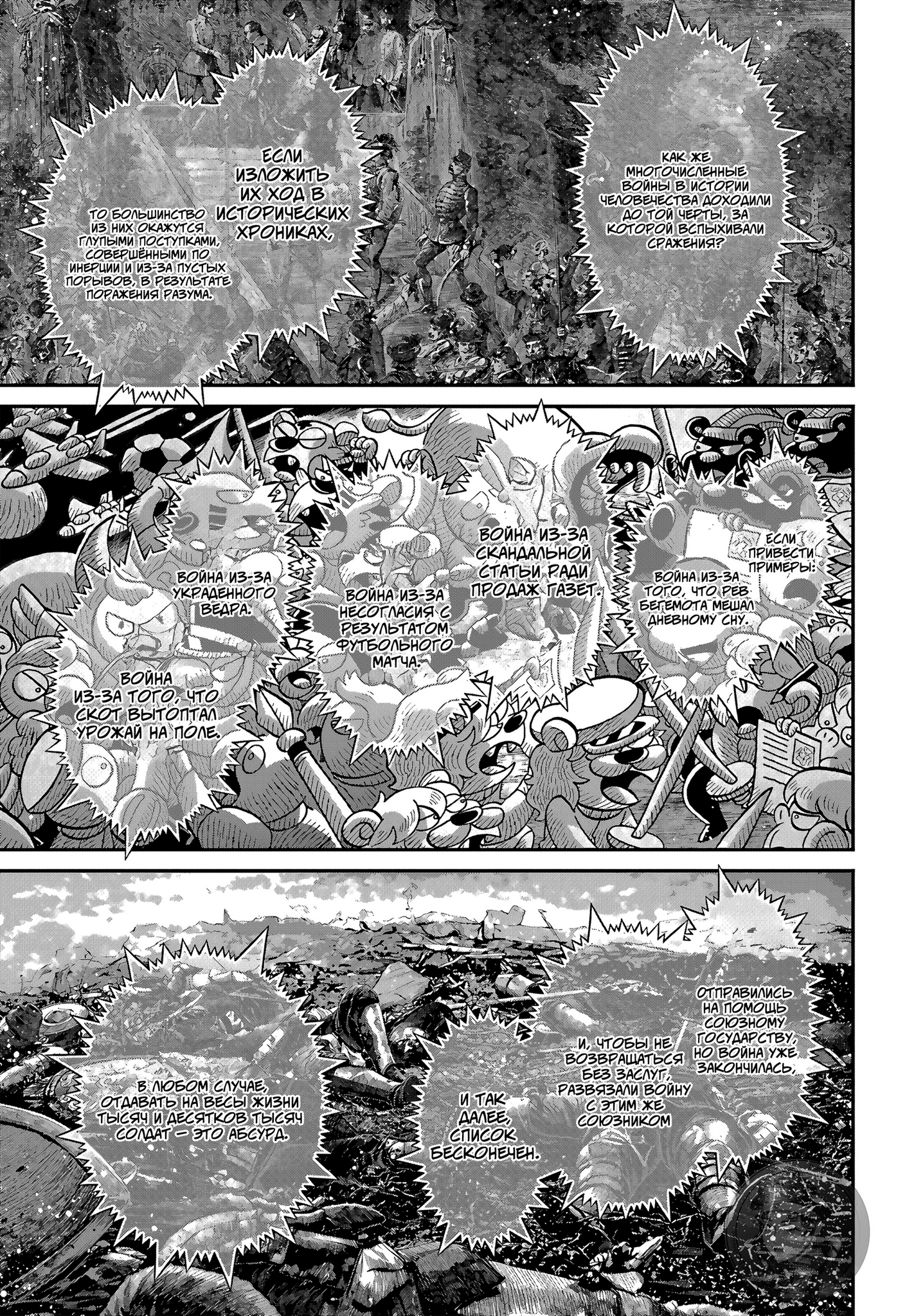 КАК ЖЕ МНОГОЧИСЛЕННЫЕ ВОЙНЫ В ИСТОРИИ ЧЕЛОВЕЧЕСТВА ДОХОДИЛИ ДО ТОЙ ЧЕРТЫ, ЗА КОТОРОЙ ВСПЫХИВАЛИ СРАЖЕНИЯ?

ЕСЛИ ИЗЛОЖИТЬ ИХ ХОД В ИСТОРИЧЕСКИХ ХРОНИКАХ,

ТО БОЛЬШИНСТВО ИЗ НИХ ОКАЖУТСЯ ГЛУПЫМИ ПОСТУПКАМИ, СОВЕРШЁННЫМИ ПО ИНЕРЦИИ И ИЗ-ЗА ПУСТЫХ ПОРЫВОВ, В РЕЗУЛЬТАТЕ ПОРАЖЕНИЯ РАЗУМА.

ЕСЛИ ПРИВЕСТИ ПРИМЕРЫ:

ВОЙНА ИЗ-ЗА ТОГО, ЧТО РЕВ БЕГЕМОТА МЕШАЛ ДНЕВНОМУ СНУ.

ВОЙНА ИЗ-ЗА СКАНДАЛЬНОЙ СТАТЬИ РАДИ ПРОДАЖ ГАЗЕТ.

ВОЙНА ИЗ-ЗА НЕСОГЛАСИЯ С РЕЗУЛЬТАТОМ ФУТБОЛЬНОГО МАТЧА.

ВОЙНА ИЗ-ЗА УКРАДЕННОГО ВЕДРА.

ВОЙНА ИЗ-ЗА ТОГО, ЧТО СКОТ ВЫТОПТАЛ УРОЖАЙ НА ПОЛЕ.

ОТПРАВИЛИСЬ НА ПОМОЩЬ СОЮЗНОМУ ГОСУДАРСТВУ, НО ВОЙНА УЖЕ ЗАКОНЧИЛАСЬ,

И, ЧТОБЫ НЕ ВОЗВРАЩАТЬСЯ БЕЗ ЗАСЛУГ, РАЗВЯЗАЛИ ВОЙНУ С ЭТИМ ЖЕ СОЮЗНИКОМ

И ТАК ДАЛЕЕ, СПИСОК БЕСКОНЕЧЕН.

В ЛЮБОМ СЛУЧАЕ, ОТДАВАТЬ НА ВЕСЫ ЖИЗНИ ТЫСЯЧ И ДЕСЯТКОВ ТЫСЯЧ СОЛДАТ — ЭТО АБСУРД.